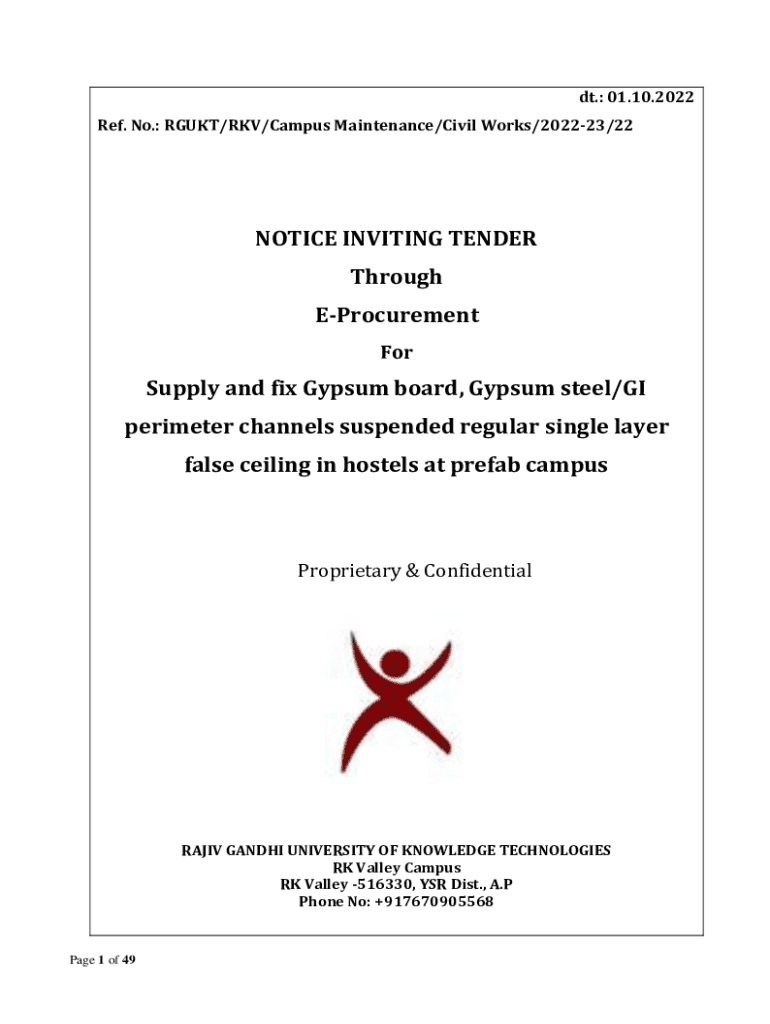 dt.: 01.10.2022

Ref. No.: RGUKT/RKV/Campus Maintenance/Civil Works/2022-23/22

NOTICE INVITING TENDER

Through

E-Procurement

For

Supply and fix Gypsum board, Gypsum steel/GI perimeter channels suspended regular single layer false ceiling in hostels at prefab campus

Proprietary & Confidential

RAJIV GANDHI UNIVERSITY OF KNOWLEDGE TECHNOLOGIES
RK Valley Campus
RK Valley -516330, YSR Dist., A.P
Phone No: +917670905568

Page 1 of 49